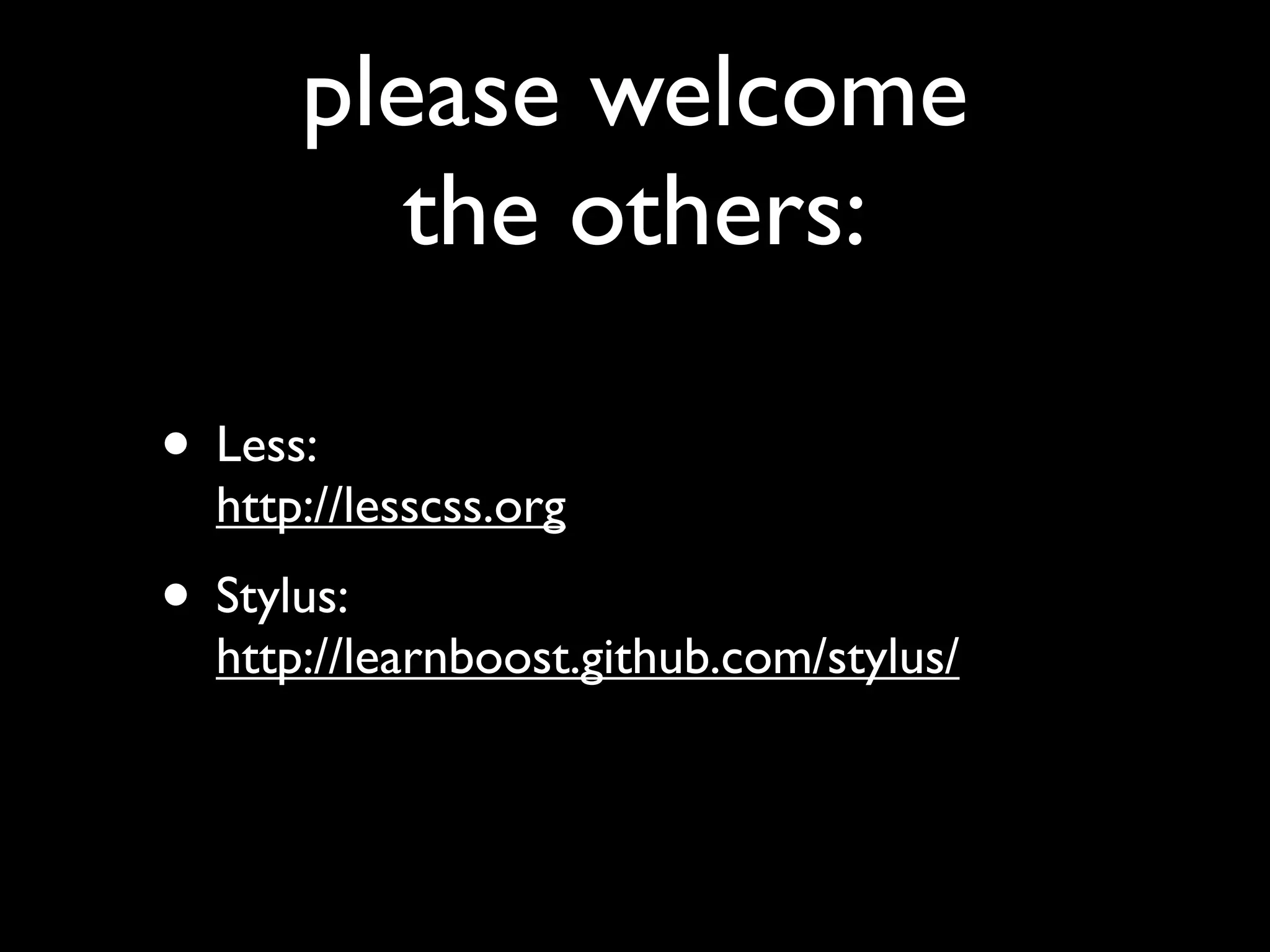 please welcome the others:

• Less:
http://lesscss.org

• Stylus:
http://learnboost.github.com/stylus/